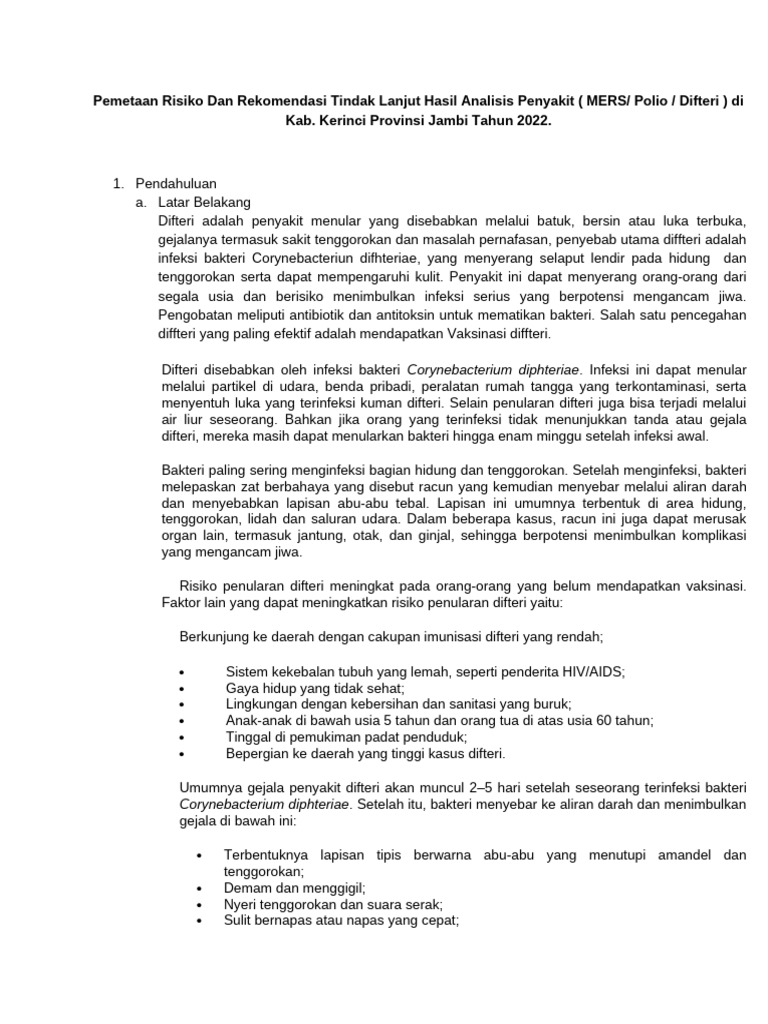 Pemetaan Risiko Dan Rekomendasi Tindak Lanjut Hasil Analisis Penyakit ( MERS/ Polio / Difteri ) di Kab. Kerinci Provinsi Jambi Tahun 2022.

1. Pendahuluan

a. Latar Belakang

Difteri adalah penyakit menular yang disebabkan melalui batuk, bersin atau luka terbuka, gejalanya termasuk sakit tenggorokan dan masalah pernafasan, penyebab utama diffteri adalah infeksi bakteri Corynebacteriun difhteriae, yang menyerang selaput lendir pada hidung dan tenggorokan serta dapat mempengaruhi kulit. Penyakit ini dapat menyerang orang-orang dari segala usia dan berisiko menimbulkan infeksi serius yang berpotensi mengancam jiwa. Pengobatan meliputi antibiotik dan antitoksin untuk mematikan bakteri. Salah satu pencegahan diffteri yang paling efektif adalah mendapatkan Vaksinasi diffteri.

Difteri disebabkan oleh infeksi bakteri Corynebacterium diphteriae. Infeksi ini dapat menular melalui partikel di udara, benda pribadi, peralatan rumah tangga yang terkontaminasi, serta menyentuh luka yang terinfeksi kuman difteri. Selain penularan difteri juga bisa terjadi melalui air liur seseorang. Bahkan jika orang yang terinfeksi tidak menunjukkan tanda atau gejala difteri, mereka masih dapat menularkan bakteri hingga enam minggu setelah infeksi awal.

Bakteri paling sering menginfeksi bagian hidung dan tenggorokan. Setelah menginfeksi, bakteri melepaskan zat berbahaya yang disebut racun yang kemudian menyebar melalui aliran darah dan menyebabkan lapisan abu-abu tebal. Lapisan ini umumnya terbentuk di area hidung, tenggorokan, lidah dan saluran udara. Dalam beberapa kasus, racun ini juga dapat merusak organ lain, termasuk jantung, otak, dan ginjal, sehingga berpotensi menimbulkan komplikasi yang mengancam jiwa.

Risiko penularan difteri meningkat pada orang-orang yang belum mendapatkan vaksinasi. Faktor lain yang dapat meningkatkan risiko penularan difteri yaitu:

Berkunjung ke daerah dengan cakupan imunisasi difteri yang rendah;

• Sistem kekebalan tubuh yang lemah, seperti penderita HIV/AIDS;
• Gaya hidup yang tidak sehat;
• Lingkungan dengan kebersihan dan sanitasi yang buruk;
• Anak-anak di bawah usia 5 tahun dan orang tua di atas usia 60 tahun;
• Tinggal di pemukiman padat penduduk;
• Bepergian ke daerah yang tinggi kasus difteri.

Umumnya gejala penyakit difteri akan muncul 2–5 hari setelah seseorang terinfeksi bakteri Corynebacterium diphteriae. Setelah itu, bakteri menyebar ke aliran darah dan menimbulkan gejala di bawah ini:

• Terbentuknya lapisan tipis berwarna abu-abu yang menutupi amandel dan tenggorokan;
• Demam dan menggigil;
• Nyeri tenggorokan dan suara serak;
• Sulit bernapas atau napas yang cepat;